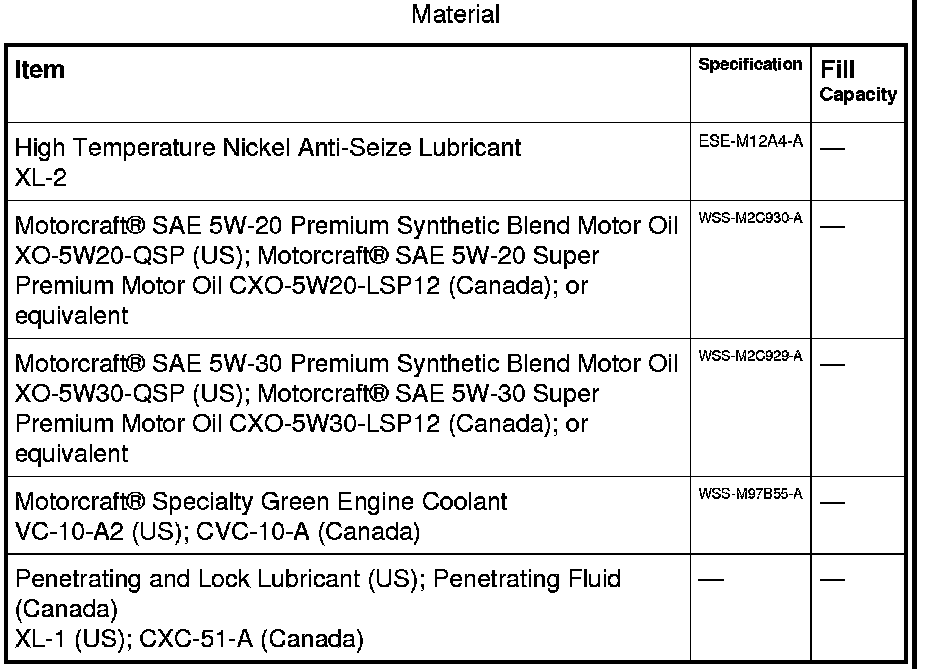 Material

| Item | Specification | Fill Capacity |
|---|---|---|
| High Temperature Nickel Anti-Seize Lubricant XL-2 | ESE-M12A4-A | — |
| Motorcraft® SAE 5W-20 Premium Synthetic Blend Motor Oil XO-5W20-QSP (US); Motorcraft® SAE 5W-20 Super Premium Motor Oil CXO-5W20-LSP12 (Canada); or equivalent | WSS-M2C930-A | — |
| Motorcraft® SAE 5W-30 Premium Synthetic Blend Motor Oil XO-5W30-QSP (US); Motorcraft® SAE 5W-30 Super Premium Motor Oil CXO-5W30-LSP12 (Canada); or equivalent | WSS-M2C929-A | — |
| Motorcraft® Specialty Green Engine Coolant VC-10-A2 (US); CVC-10-A (Canada) | WSS-M97B55-A | — |
| Penetrating and Lock Lubricant (US); Penetrating Fluid (Canada) XL-1 (US); CXC-51-A (Canada) | — | — |